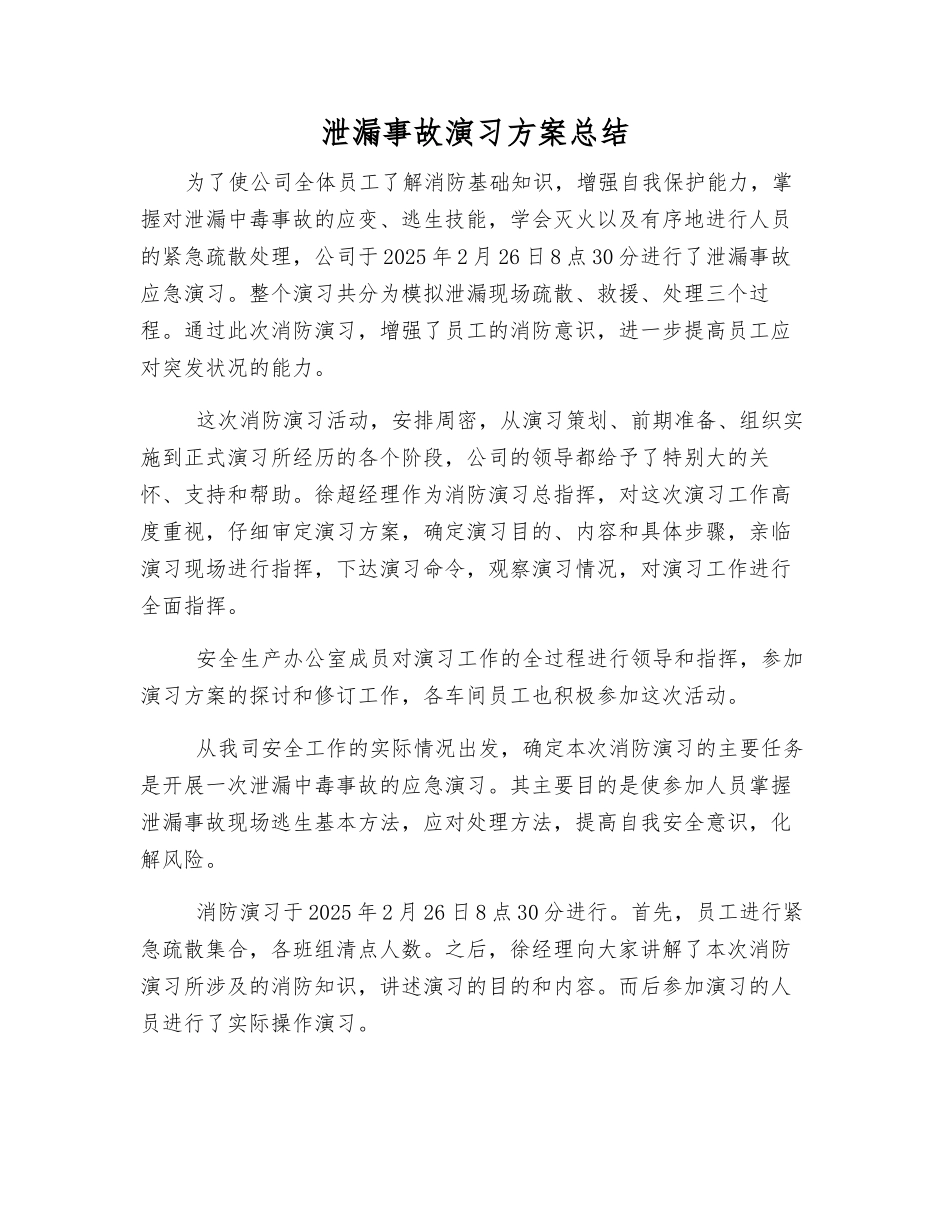 泄漏事故演习方案总结

为了使公司全体员工了解消防基础知识，增强自我保护能力，掌握对泄漏中毒事故的应变、逃生技能，学会灭火以及有序地进行人员的紧急疏散处理，公司于2025年2月26日8点30分进行了泄漏事故应急演习。整个演习共分为模拟泄漏现场疏散、救援、处理三个过程。通过此次消防演习，增强了员工的消防意识，进一步提高员工应对突发状况的能力。

这次消防演习活动，安排周密，从演习策划、前期准备、组织实施到正式演习所经历的各个阶段，公司的领导都给予了特别大的关怀、支持和帮助。徐超经理作为消防演习总指挥，对这次演习工作高度重视，仔细审定演习方案，确定演习目的、内容和具体步骤，亲临演习现场进行指挥，下达演习命令，观察演习情况，对演习工作进行全面指挥。

安全生产办公室成员对演习工作的全过程进行领导和指挥，参加演习方案的探讨和修订工作，各车间员工也积极参加这次活动。

从我司安全工作的实际情况出发，确定本次消防演习的主要任务是开展一次泄漏中毒事故的应急演习。其主要目的是使参加人员掌握泄漏事故现场逃生基本方法，应对处理方法，提高自我安全意识，化解风险。

消防演习于2025年2月26日8点30分进行。首先，员工进行紧急疏散集合，各班组清点人数。之后，徐经理向大家讲解了本次消防演习所涉及的消防知识，讲述演习的目的和内容。而后参加演习的人员进行了实际操作演习。